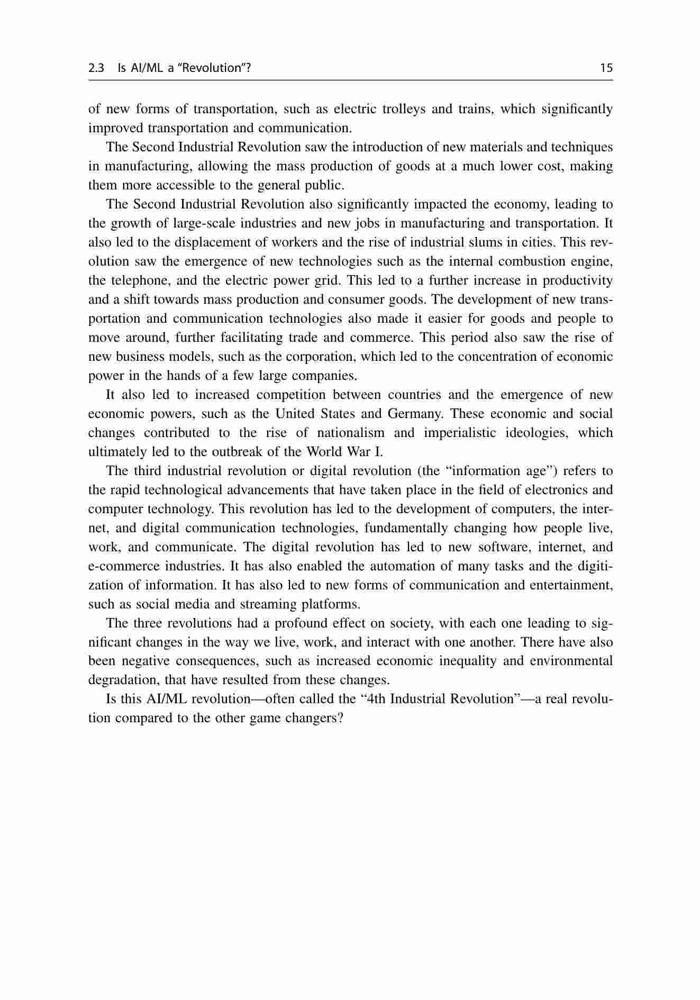 2.3 Is AI/ML a "Revolution"? 15

of new forms of transportation, such as electric trolleys and trains, which significantly improved transportation and communication.

The Second Industrial Revolution saw the introduction of new materials and techniques in manufacturing, allowing the mass production of goods at a much lower cost, making them more accessible to the general public.

The Second Industrial Revolution also significantly impacted the economy, leading to the growth of large-scale industries and new jobs in manufacturing and transportation. It also led to the displacement of workers and the rise of industrial slums in cities. This revolution saw the emergence of new technologies such as the internal combustion engine, the telephone, and the electric power grid. This led to a further increase in productivity and a shift towards mass production and consumer goods. The development of new transportation and communication technologies also made it easier for goods and people to move around, further facilitating trade and commerce. This period also saw the rise of new business models, such as the corporation, which led to the concentration of economic power in the hands of a few large companies.

It also led to increased competition between countries and the emergence of new economic powers, such as the United States and Germany. These economic and social changes contributed to the rise of nationalism and imperialistic ideologies, which ultimately led to the outbreak of the World War I.

The third industrial revolution or digital revolution (the "information age") refers to the rapid technological advancements that have taken place in the field of electronics and computer technology. This revolution has led to the development of computers, the internet, and digital communication technologies, fundamentally changing how people live, work, and communicate. The digital revolution has led to new software, internet, and e-commerce industries. It has also enabled the automation of many tasks and the digitization of information. It has also led to new forms of communication and entertainment, such as social media and streaming platforms.

The three revolutions had a profound effect on society, with each one leading to significant changes in the way we live, work, and interact with one another. There have also been negative consequences, such as increased economic inequality and environmental degradation, that have resulted from these changes.

Is this AI/ML revolution—often called the "4th Industrial Revolution"—a real revolution compared to the other game changers?